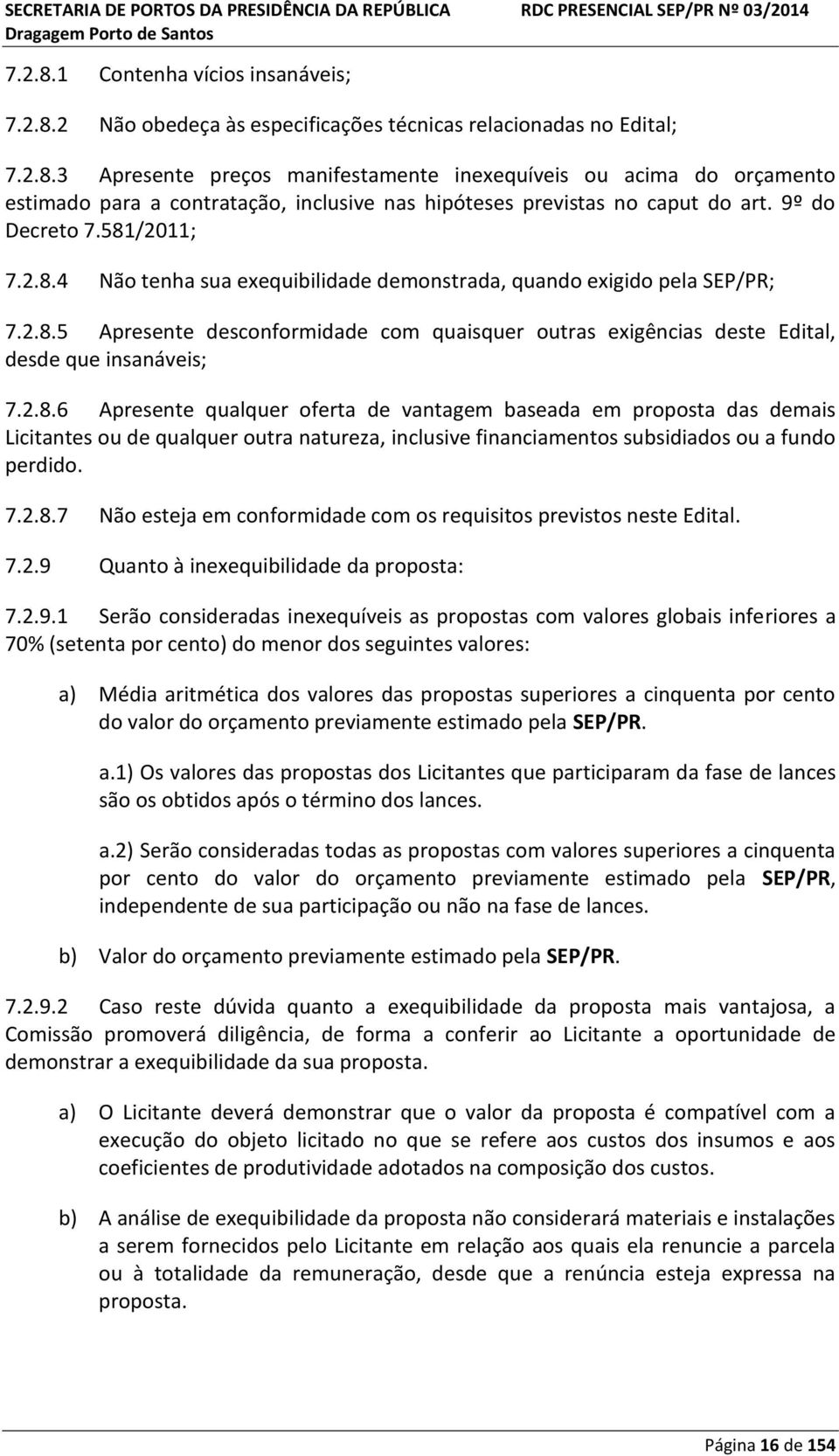 SECRETARIA DE PORTOS DA PRESIDÊNCIA DA REPÚBLICA RDC PRESENCIAL SEP/PR Nº 03/2014
Dragagem Porto de Santos

7.2.8.1 Contenha vícios insanáveis;

7.2.8.2 Não obedeça às especificações técnicas relacionadas no Edital;

7.2.8.3 Apresente preços manifestamente inexequíveis ou acima do orçamento estimado para a contratação, inclusive nas hipóteses previstas no caput do art. 9º do Decreto 7.581/2011;

7.2.8.4 Não tenha sua exequibilidade demonstrada, quando exigido pela SEP/PR;

7.2.8.5 Apresente desconformidade com quaisquer outras exigências deste Edital, desde que insanáveis;

7.2.8.6 Apresente qualquer oferta de vantagem baseada em proposta das demais Licitantes ou de qualquer outra natureza, inclusive financiamentos subsidiados ou a fundo perdido.

7.2.8.7 Não esteja em conformidade com os requisitos previstos neste Edital.

7.2.9 Quanto à inexequibilidade da proposta:

7.2.9.1 Serão consideradas inexequíveis as propostas com valores globais inferiores a 70% (setenta por cento) do menor dos seguintes valores:

a) Média aritmética dos valores das propostas superiores a cinquenta por cento do valor do orçamento previamente estimado pela SEP/PR.

a.1) Os valores das propostas dos Licitantes que participaram da fase de lances são os obtidos após o término dos lances.

a.2) Serão consideradas todas as propostas com valores superiores a cinquenta por cento do valor do orçamento previamente estimado pela SEP/PR, independente de sua participação ou não na fase de lances.

b) Valor do orçamento previamente estimado pela SEP/PR.

7.2.9.2 Caso reste dúvida quanto a exequibilidade da proposta mais vantajosa, a Comissão promoverá diligência, de forma a conferir ao Licitante a oportunidade de demonstrar a exequibilidade da sua proposta.

a) O Licitante deverá demonstrar que o valor da proposta é compatível com a execução do objeto licitado no que se refere aos custos dos insumos e aos coeficientes de produtividade adotados na composição dos custos.

b) A análise de exequibilidade da proposta não considerará materiais e instalações a serem fornecidos pelo Licitante em relação aos quais ela renuncie a parcela ou à totalidade da remuneração, desde que a renúncia esteja expressa na proposta.

Página 16 de 154